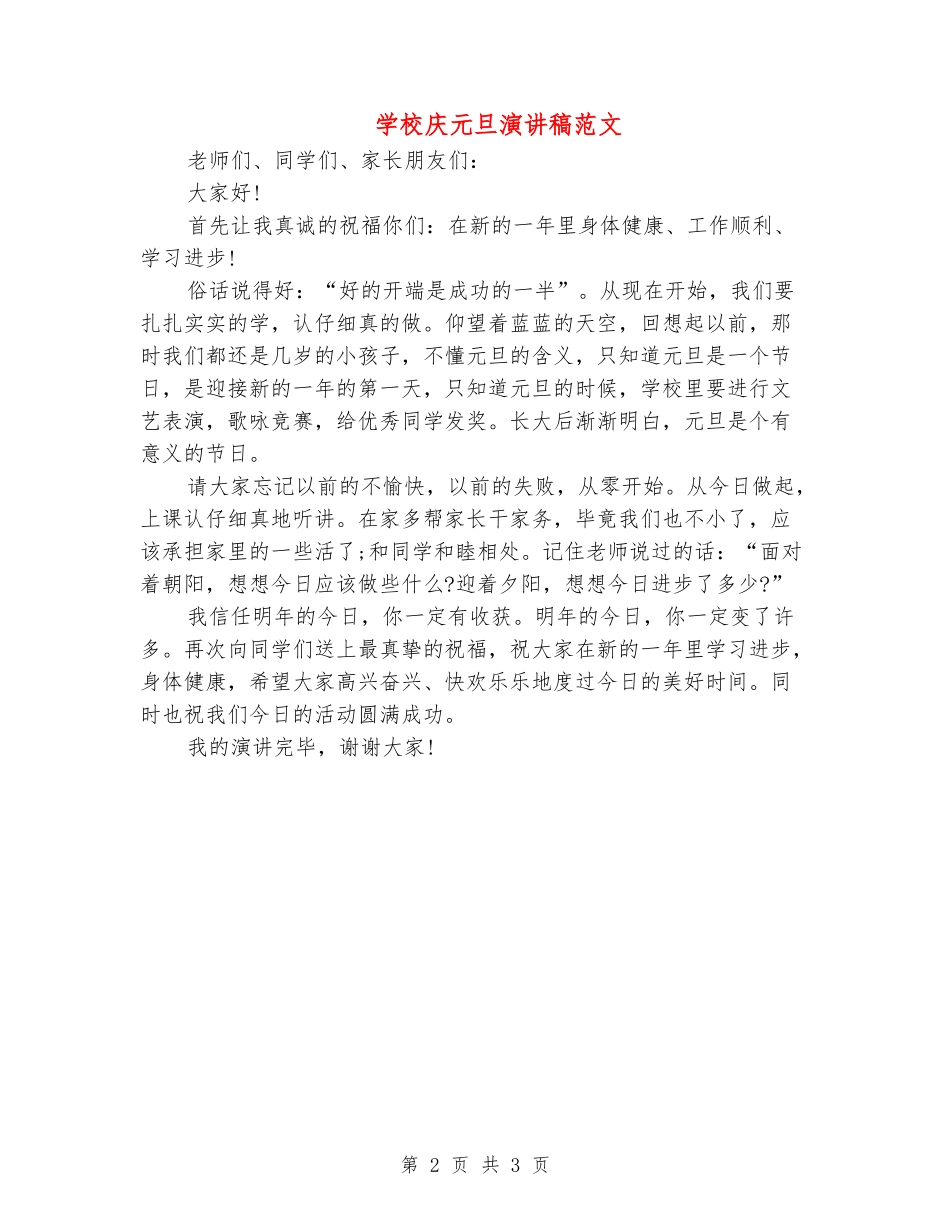 学校庆元旦演讲稿范文

老师们、同学们、家长朋友们：

大家好!

首先让我真诚的祝福你们：在新的一年里身体健康、工作顺利、学习进步!

俗话说得好：“好的开端是成功的一半”。从现在开始，我们要扎扎实实的学，认仔细真的做。仰望着蓝蓝的天空，回想起以前，那时我们都还是几岁的小孩子，不懂元旦的含义，只知道元旦是一个节日，是迎接新的一年的第一天，只知道元旦的时候，学校里要进行文艺表演，歌咏竞赛，给优秀同学发奖。长大后渐渐明白，元旦是个有意义的节日。

请大家忘记以前的不愉快，以前的失败，从零开始。从今日做起，上课认仔细真地听讲。在家多帮家长干家务，毕竟我们也不小了，应该承担家里的一些活了;和同学和睦相处。记住老师说过的话：“面对着朝阳，想想今日应该做些什么?迎着夕阳，想想今日进步了多少?”

我信任明年的今日，你一定有收获。明年的今日，你一定变了许多。再次向同学们送上最真挚的祝福，祝大家在新的一年里学习进步，身体健康，希望大家高兴奋兴、快欢乐乐地度过今日的美好时间。同时也祝我们今日的活动圆满成功。

我的演讲完毕，谢谢大家!

第 2 页 共 3 页